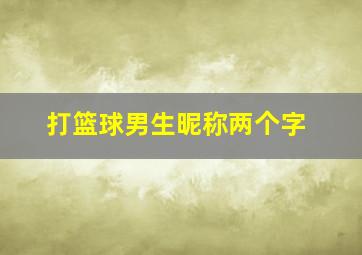 打篮球男生昵称两个字